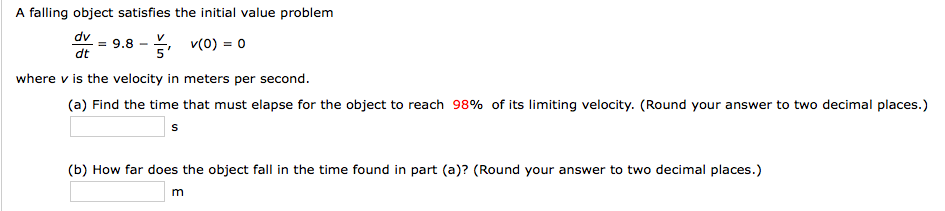 A falling object satisfies the initial value problem

$\frac{dv}{dt} = 9.8 - \frac{v}{5}, \quad v(0) = 0$

where $v$ is the velocity in meters per second.

(a) Find the time that must elapse for the object to reach 98% of its limiting velocity. (Round your answer to two decimal places.)

s

(b) How far does the object fall in the time found in part (a)? (Round your answer to two decimal places.)

m